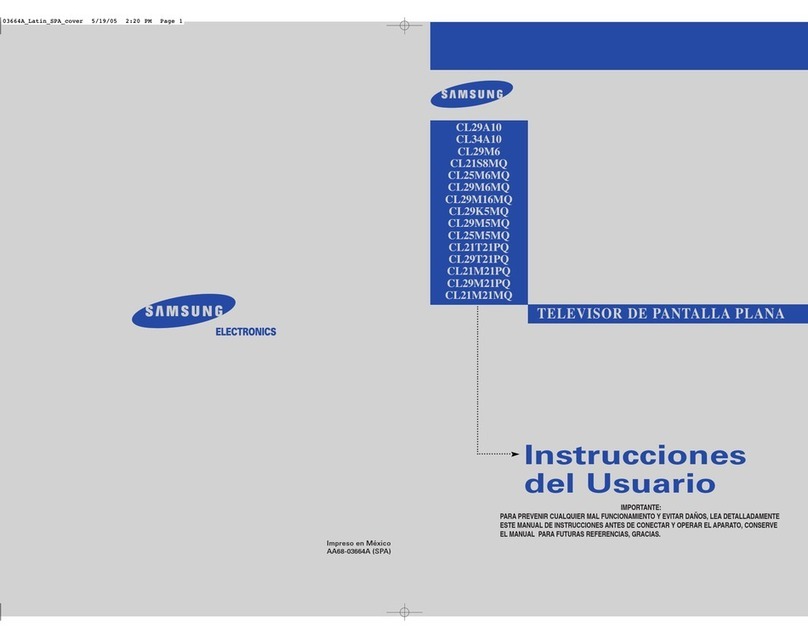 03664A_Latin_SPA_cover 5/19/05 2:20 PM Page 1

SAMSUNG
ELECTRONICS

Impreso en México
AA68-03664A (SPA)

SAMSUNG

CL29A10
CL34A10
CL29M6
CL21S8MQ
CL25M6MQ
CL29M6MQ
CL29M16MQ
CL29K5MQ
CL29M5MQ
CL25M5MQ
CL21T21PQ
CL29T21PQ
CL21M21PQ
CL29M21PQ
CL21M21MQ

TELEVISOR DE PANTALLA PLANA

Instrucciones del Usuario

IMPORTANTE:
PARA PREVENIR CUALQUIER MAL FUNCIONAMIENTO Y EVITAR DAÑOS, LEA DETALLADAMENTE ESTE MANUAL DE INSTRUCCIONES ANTES DE CONECTAR Y OPERAR EL APARATO, CONSERVE EL MANUAL PARA FUTURAS REFERENCIAS, GRACIAS.